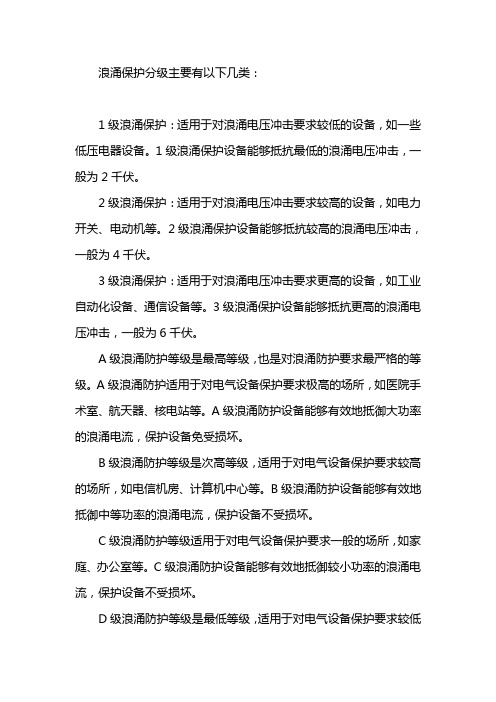 浪涌保护分级主要有以下几类：

1 级浪涌保护：适用于对浪涌电压冲击要求较低的设备，如一些低压电器设备。1 级浪涌保护设备能够抵抗最低的浪涌电压冲击，一般为 2 千伏。

2 级浪涌保护：适用于对浪涌电压冲击要求较高的设备，如电力开关、电动机等。2 级浪涌保护设备能够抵抗较高的浪涌电压冲击，一般为 4 千伏。

3 级浪涌保护：适用于对浪涌电压冲击要求更高的设备，如工业自动化设备、通信设备等。3 级浪涌保护设备能够抵抗更高的浪涌电压冲击，一般为 6 千伏。

A 级浪涌防护等级是最高等级，也是对浪涌防护要求最严格的等级。A 级浪涌防护适用于对电气设备保护要求极高的场所，如医院手术室、航天器、核电站等。A 级浪涌防护设备能够有效地抵御大功率的浪涌电流，保护设备免受损坏。

B 级浪涌防护等级是次高等级，适用于对电气设备保护要求较高的场所，如电信机房、计算机中心等。B 级浪涌防护设备能够有效地抵御中等功率的浪涌电流，保护设备不受损坏。

C 级浪涌防护等级适用于对电气设备保护要求一般的场所，如家庭、办公室等。C 级浪涌防护设备能够有效地抵御较小功率的浪涌电流，保护设备不受损坏。

D 级浪涌防护等级是最低等级，适用于对电气设备保护要求较低